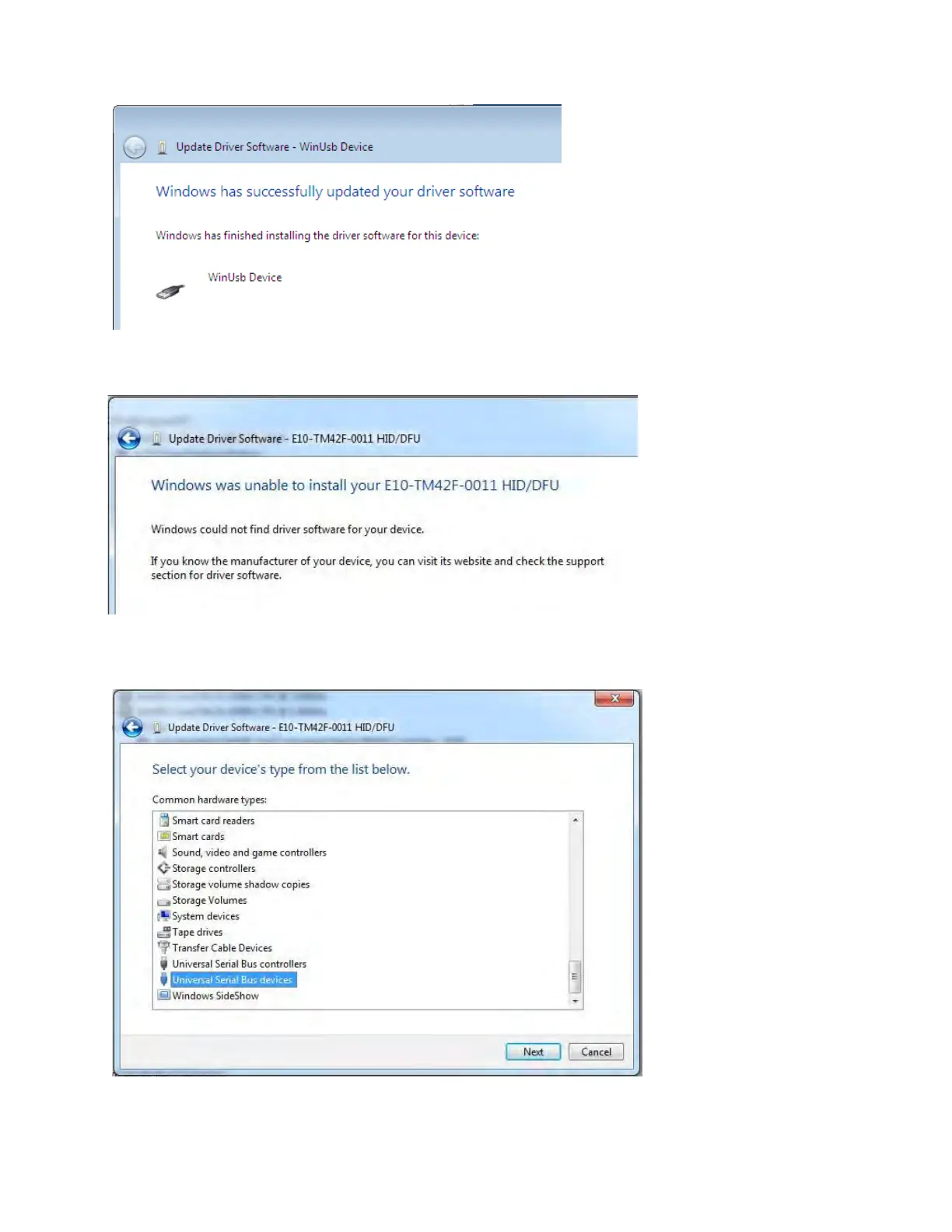 Update Driver Software - WinUsb Device

Windows has successfully updated your driver software

Windows has finished installing the driver software for this device:

WinUsb Device

Update Driver Software - E10-TM42F-0011 HID/DFU

Windows was unable to install your E10-TM42F-0011 HID/DFU

Windows could not find driver software for your device.

If you know the manufacturer of your device, you can visit its website and check the support section for driver software.

Update Driver Software - E10-TM42F-0011 HID/DFU

Select your device's type from the list below.

Common hardware types:

Smart card readers
Smart cards
Sound, video and game controllers
Storage controllers
Storage volume shadow copies
Storage Volumes
System devices
Tape drives
Transfer Cable Devices
Universal Serial Bus controllers
Universal Serial Bus devices
Windows SideShow

Next
Cancel